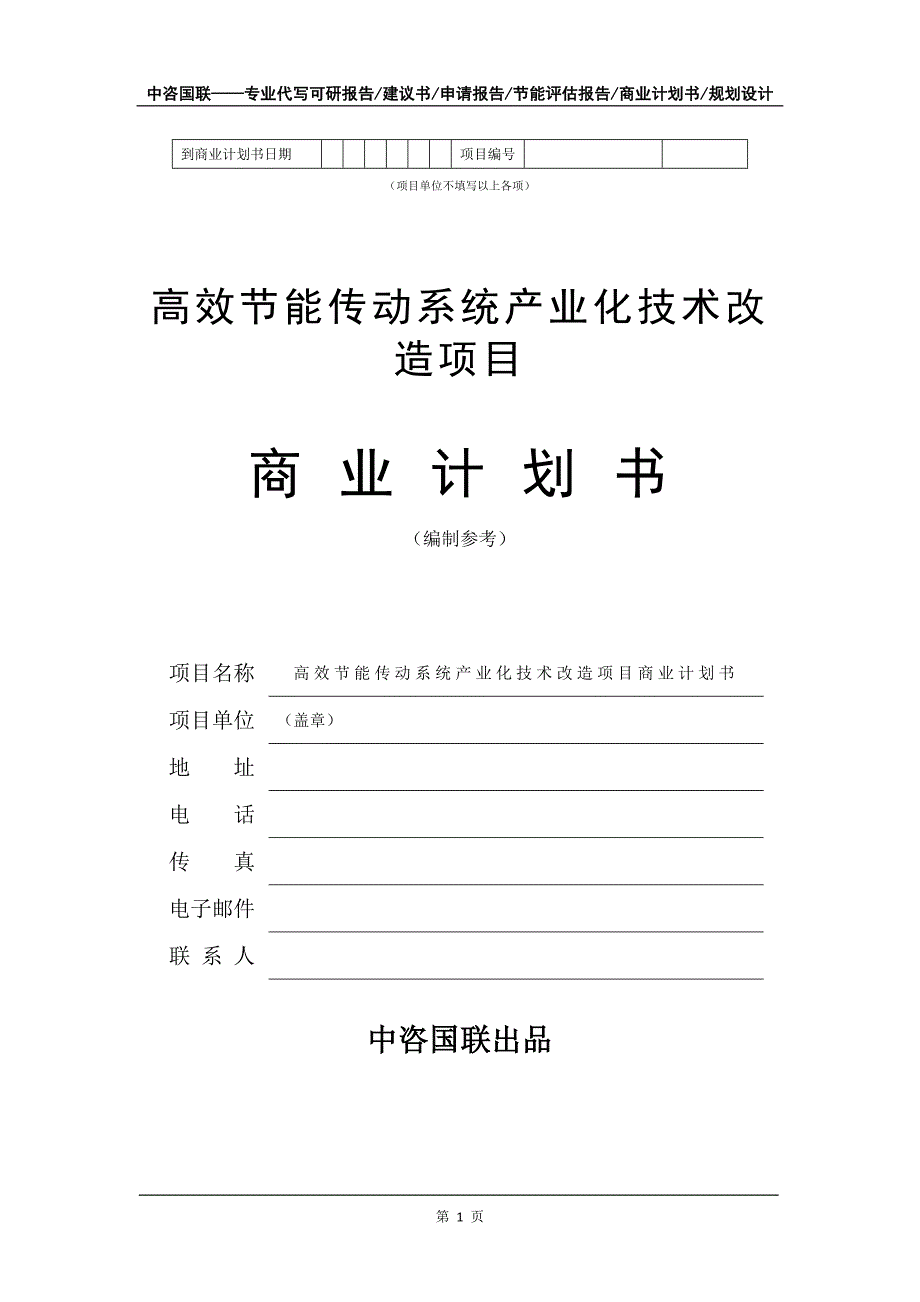 中咨国联——专业代写可研报告/建议书/申请报告/节能评估报告/商业计划书/规划设计

| 到商业计划书日期 | | | | | | | 项目编号 | | |
|---|---|---|---|---|---|---|---|---|---|

（项目单位不填写以上各项）

高效节能传动系统产业化技术改造项目

商 业 计 划 书

（编制参考）

项目名称 高效节能传动系统产业化技术改造项目商业计划书

项目单位 （盖章）

地 址

电 话

传 真

电子邮件

联 系 人

中咨国联出品

第 1 页